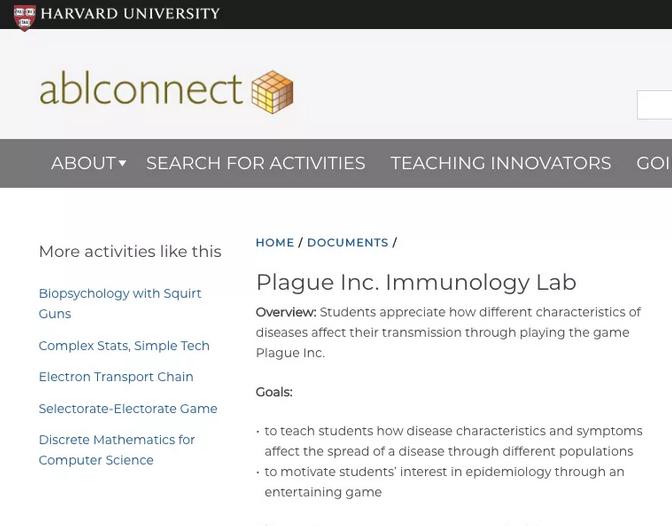 HARVARD UNIVERSITY

ablconnect

ABOUT▾ SEARCH FOR ACTIVITIES TEACHING INNOVATORS GOI

More activities like this

Biopsychology with Squirt Guns

Complex Stats, Simple Tech

Electron Transport Chain

Selectorate-Electorate Game

Discrete Mathematics for Computer Science

HOME / DOCUMENTS /

Plague Inc. Immunology Lab

Overview: Students appreciate how different characteristics of diseases affect their transmission through playing the game Plague Inc.

Goals:

· to teach students how disease characteristics and symptoms affect the spread of a disease through different populations
· to motivate students' interest in epidemiology through an entertaining game